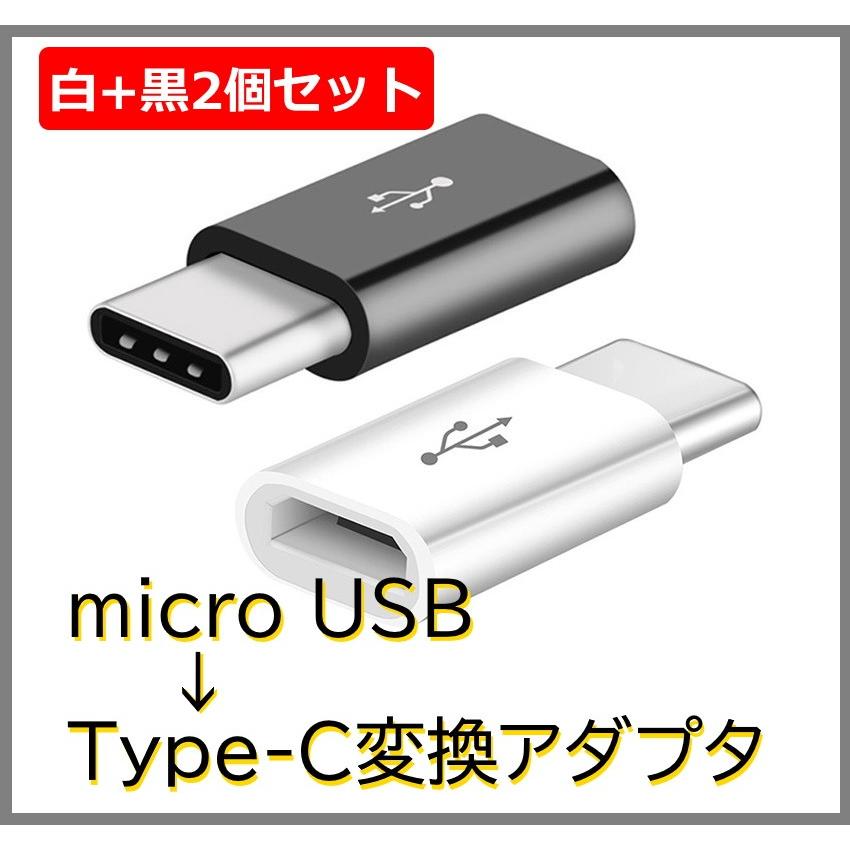 白+黒2個セット

micro USB
↓
Type-C変換アダプタ